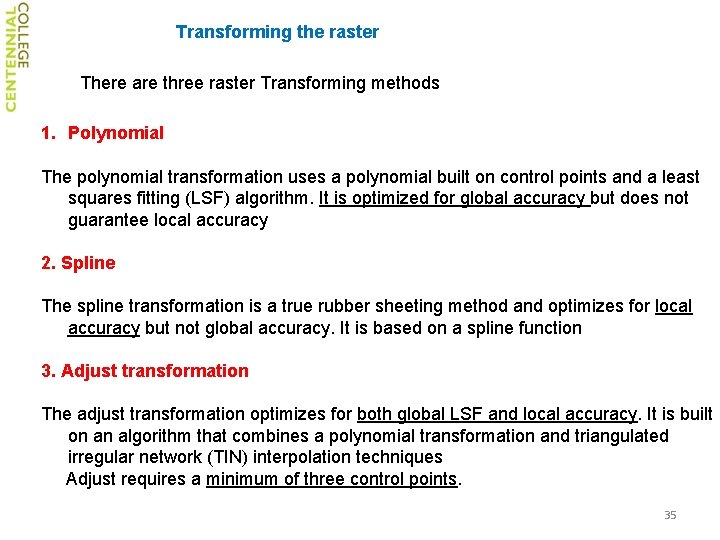 CENTENNIAL COLLEGE

Transforming the raster

There are three raster Transforming methods

1. Polynomial

The polynomial transformation uses a polynomial built on control points and a least squares fitting (LSF) algorithm. It is optimized for global accuracy but does not guarantee local accuracy

2. Spline

The spline transformation is a true rubber sheeting method and optimizes for local accuracy but not global accuracy. It is based on a spline function

3. Adjust transformation

The adjust transformation optimizes for both global LSF and local accuracy. It is built on an algorithm that combines a polynomial transformation and triangulated irregular network (TIN) interpolation techniques

Adjust requires a minimum of three control points.

35